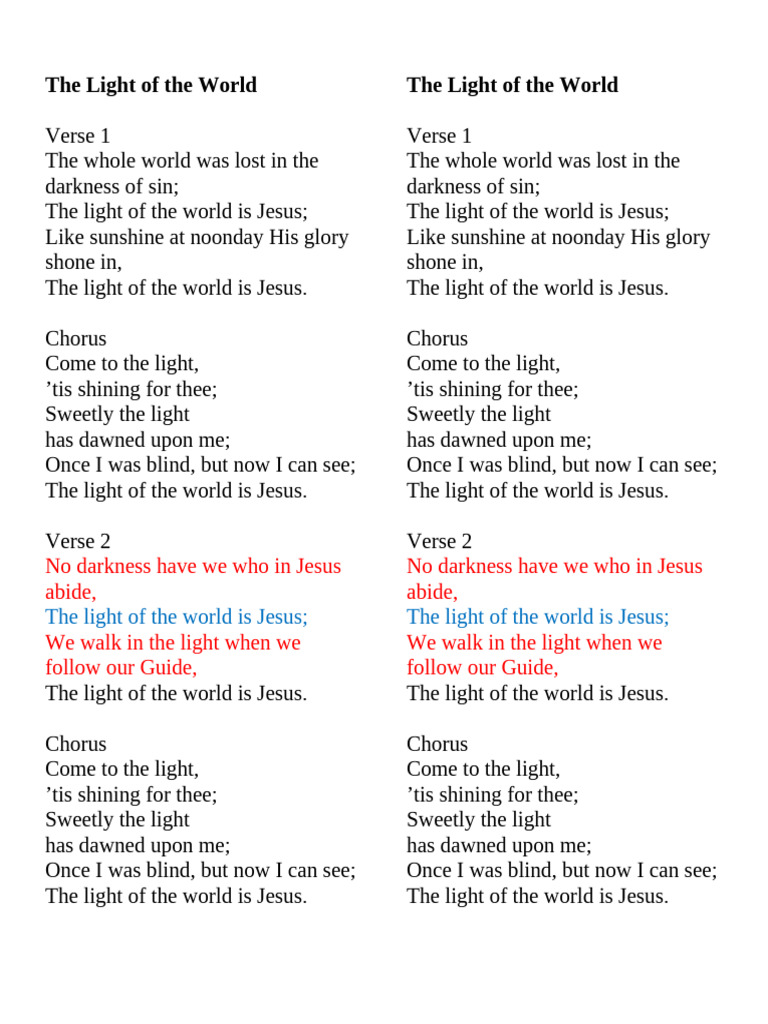 The Light of the World

Verse 1
The whole world was lost in the darkness of sin;
The light of the world is Jesus;
Like sunshine at noonday His glory shone in,
The light of the world is Jesus.

Chorus
Come to the light,
'tis shining for thee;
Sweetly the light
has dawned upon me;
Once I was blind, but now I can see;
The light of the world is Jesus.

Verse 2
No darkness have we who in Jesus abide,
The light of the world is Jesus;
We walk in the light when we follow our Guide,
The light of the world is Jesus.

Chorus
Come to the light,
'tis shining for thee;
Sweetly the light
has dawned upon me;
Once I was blind, but now I can see;
The light of the world is Jesus.

The Light of the World

Verse 1
The whole world was lost in the darkness of sin;
The light of the world is Jesus;
Like sunshine at noonday His glory shone in,
The light of the world is Jesus.

Chorus
Come to the light,
'tis shining for thee;
Sweetly the light
has dawned upon me;
Once I was blind, but now I can see;
The light of the world is Jesus.

Verse 2
No darkness have we who in Jesus abide,
The light of the world is Jesus;
We walk in the light when we follow our Guide,
The light of the world is Jesus.

Chorus
Come to the light,
'tis shining for thee;
Sweetly the light
has dawned upon me;
Once I was blind, but now I can see;
The light of the world is Jesus.